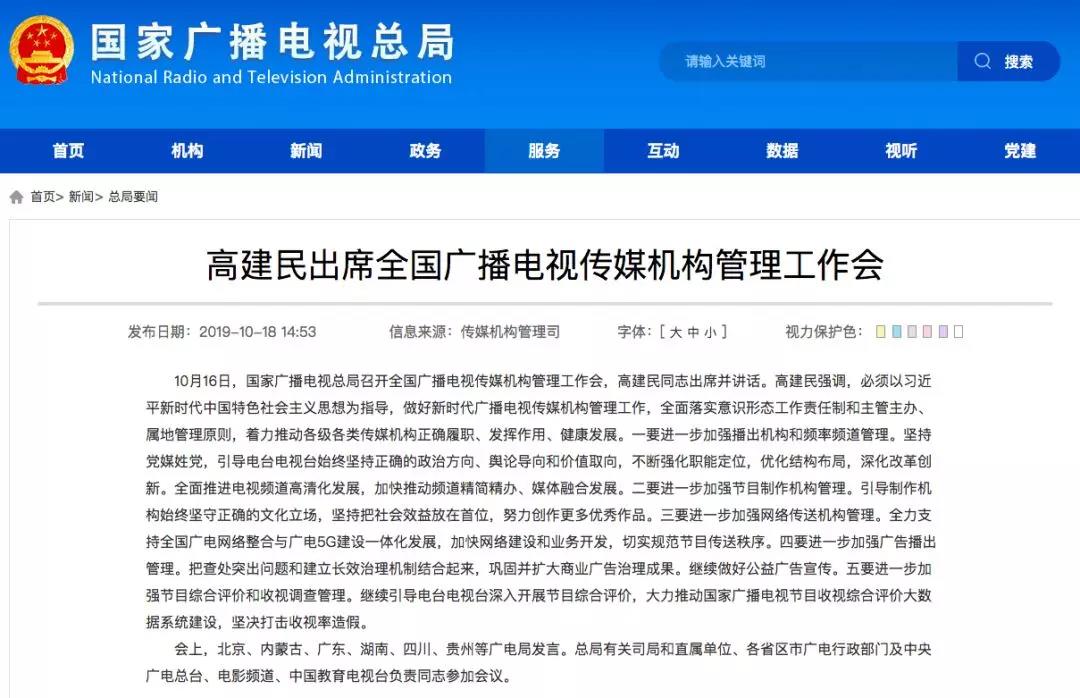 国家广播电视总局
National Radio and Television Administration

请输入关键词 搜索

首页 机构 新闻 政务 服务 互动 数据 视听 党建

首页> 新闻> 总局要闻

高建民出席全国广播电视传媒机构管理工作会

发布日期：2019-10-18 14:53 信息来源：传媒机构管理司 字体：[ 大 中 小 ] 视力保护色：

10月16日，国家广播电视总局召开全国广播电视传媒机构管理工作会，高建民同志出席并讲话。高建民强调，必须以习近平新时代中国特色社会主义思想为指导，做好新时代广播电视传媒机构管理工作，全面落实意识形态工作责任制和主管主办、属地管理原则，着力推动各级各类传媒机构正确履职、发挥作用、健康发展。一要进一步加强播出机构和频率频道管理。坚持党媒姓党，引导电台电视台始终坚持正确的政治方向、舆论导向和价值取向，不断强化职能定位，优化结构布局，深化改革创新。全面推进电视频道高清化发展，加快推动频道精简精办、媒体融合发展。二要进一步加强节目制作机构管理。引导制作机构始终坚守正确的文化立场，坚持把社会效益放在首位，努力创作更多优秀作品。三要进一步加强网络传送机构管理。全力支持全国广电网络整合与广电5G建设一体化发展，加快网络建设和业务开发，切实规范节目传送秩序。四要进一步加强广告播出管理。把查处突出问题和建立长效治理机制结合起来，巩固并扩大商业广告治理成果。继续做好公益广告宣传。五要进一步加强节目综合评价和收视调查管理。继续引导电台电视台深入开展节目综合评价，大力推动国家广播电视节目收视综合评价大数据系统建设，坚决打击收视率造假。

会上，北京、内蒙古、广东、湖南、四川、贵州等广电局发言。总局有关司局和直属单位、各省区市广电行政部门及中央广电总台、电影频道、中国教育电视台负责同志参加会议。